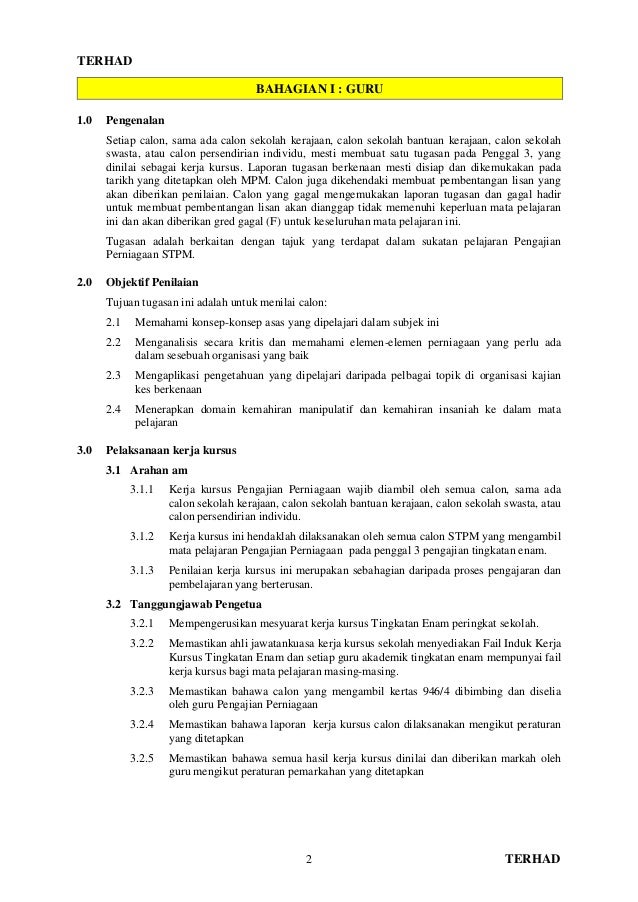 TERHAD

BAHAGIAN I : GURU

1.0 Pengenalan

Setiap calon, sama ada calon sekolah kerajaan, calon sekolah bantuan kerajaan, calon sekolah swasta, atau calon persendirian individu, mesti membuat satu tugasan pada Penggal 3, yang dinilai sebagai kerja kursus. Laporan tugasan berkenaan mesti disiap dan dikemukakan pada tarikh yang ditetapkan oleh MPM. Calon juga dikehendaki membuat pembentangan lisan yang akan diberikan penilaian. Calon yang gagal mengemukakan laporan tugasan dan gagal hadir untuk membuat pembentangan lisan akan dianggap tidak memenuhi keperluan mata pelajaran ini dan akan diberikan gred gagal (F) untuk keseluruhan mata pelajaran ini.

Tugasan adalah berkaitan dengan tajuk yang terdapat dalam sukatan pelajaran Pengajian Perniagaan STPM.

2.0 Objektif Penilaian

Tujuan tugasan ini adalah untuk menilai calon:

2.1 Memahami konsep-konsep asas yang dipelajari dalam subjek ini

2.2 Menganalisis secara kritis dan memahami elemen-elemen perniagaan yang perlu ada dalam sesebuah organisasi yang baik

2.3 Mengaplikasi pengetahuan yang dipelajari daripada pelbagai topik di organisasi kajian kes berkenaan

2.4 Menerapkan domain kemahiran manipulatif dan kemahiran insaniah ke dalam mata pelajaran

3.0 Pelaksanaan kerja kursus

3.1 Arahan am

3.1.1 Kerja kursus Pengajian Perniagaan wajib diambil oleh semua calon, sama ada calon sekolah kerajaan, calon sekolah bantuan kerajaan, calon sekolah swasta, atau calon persendirian individu.

3.1.2 Kerja kursus ini hendaklah dilaksanakan oleh semua calon STPM yang mengambil mata pelajaran Pengajian Perniagaan pada penggal 3 pengajian tingkatan enam.

3.1.3 Penilaian kerja kursus ini merupakan sebahagian daripada proses pengajaran dan pembelajaran yang berterusan.

3.2 Tanggungjawab Pengetua

3.2.1 Mempengerusikan mesyuarat kerja kursus Tingkatan Enam peringkat sekolah.

3.2.2 Memastikan ahli jawatankuasa kerja kursus sekolah menyediakan Fail Induk Kerja Kursus Tingkatan Enam dan setiap guru akademik tingkatan enam mempunyai fail kerja kursus bagi mata pelajaran masing-masing.

3.2.3 Memastikan bahawa calon yang mengambil kertas 946/4 dibimbing dan diselia oleh guru Pengajian Perniagaan

3.2.4 Memastikan bahawa laporan kerja kursus calon dilaksanakan mengikut peraturan yang ditetapkan

3.2.5 Memastikan bahawa semua hasil kerja kursus dinilai dan diberikan markah oleh guru mengikut peraturan pemarkahan yang ditetapkan

2 TERHAD